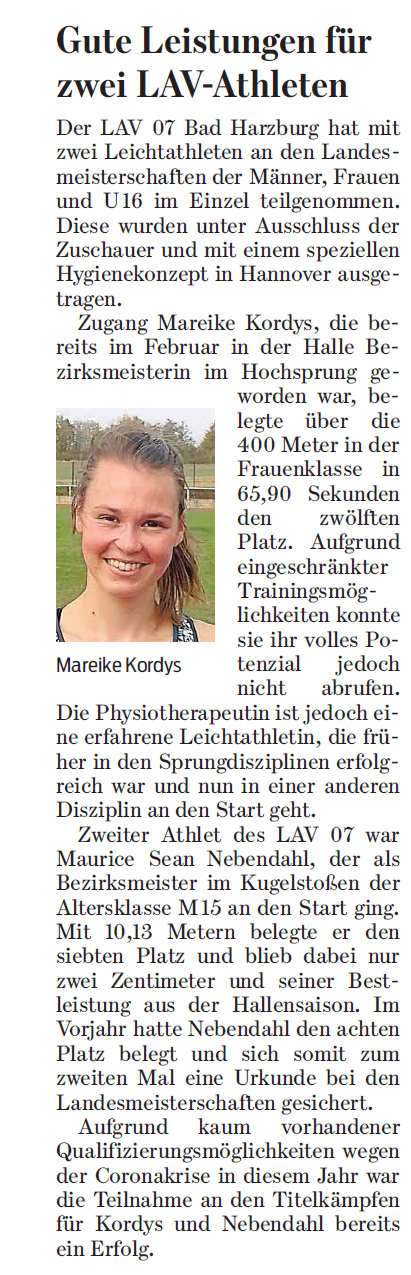 Gute Leistungen für zwei LAV-Athleten

Der LAV 07 Bad Harzburg hat mit zwei Leichtathleten an den Landesmeisterschaften der Männer, Frauen und U16 im Einzel teilgenommen. Diese wurden unter Ausschluss der Zuschauer und mit einem speziellen Hygienekonzept in Hannover ausgetragen.

Zugang Mareike Kordys, die bereits im Februar in der Halle Bezirksmeisterin im Hochsprung geworden war, belegte über die 400 Meter in der Frauenklasse in 65,90 Sekunden den zwölften Platz. Aufgrund eingeschränkter Trainingsmöglichkeiten konnte sie ihr volles Potenzial jedoch nicht abrufen. Die Physiotherapeutin ist jedoch eine erfahrene Leichtathletin, die früher in den Sprungdisziplinen erfolgreich war und nun in einer anderen Disziplin an den Start geht.

Mareike Kordys

Zweiter Athlet des LAV 07 war Maurice Sean Nebendahl, der als Bezirksmeister im Kugelstoßen der Altersklasse M15 an den Start ging. Mit 10,13 Metern belegte er den siebten Platz und blieb dabei nur zwei Zentimeter und seiner Bestleistung aus der Hallensaison. Im Vorjahr hatte Nebendahl den achten Platz belegt und sich somit zum zweiten Mal eine Urkunde bei den Landesmeisterschaften gesichert.

Aufgrund kaum vorhandener Qualifizierungsmöglichkeiten wegen der Coronakrise in diesem Jahr war die Teilnahme an den Titelkämpfen für Kordys und Nebendahl bereits ein Erfolg.